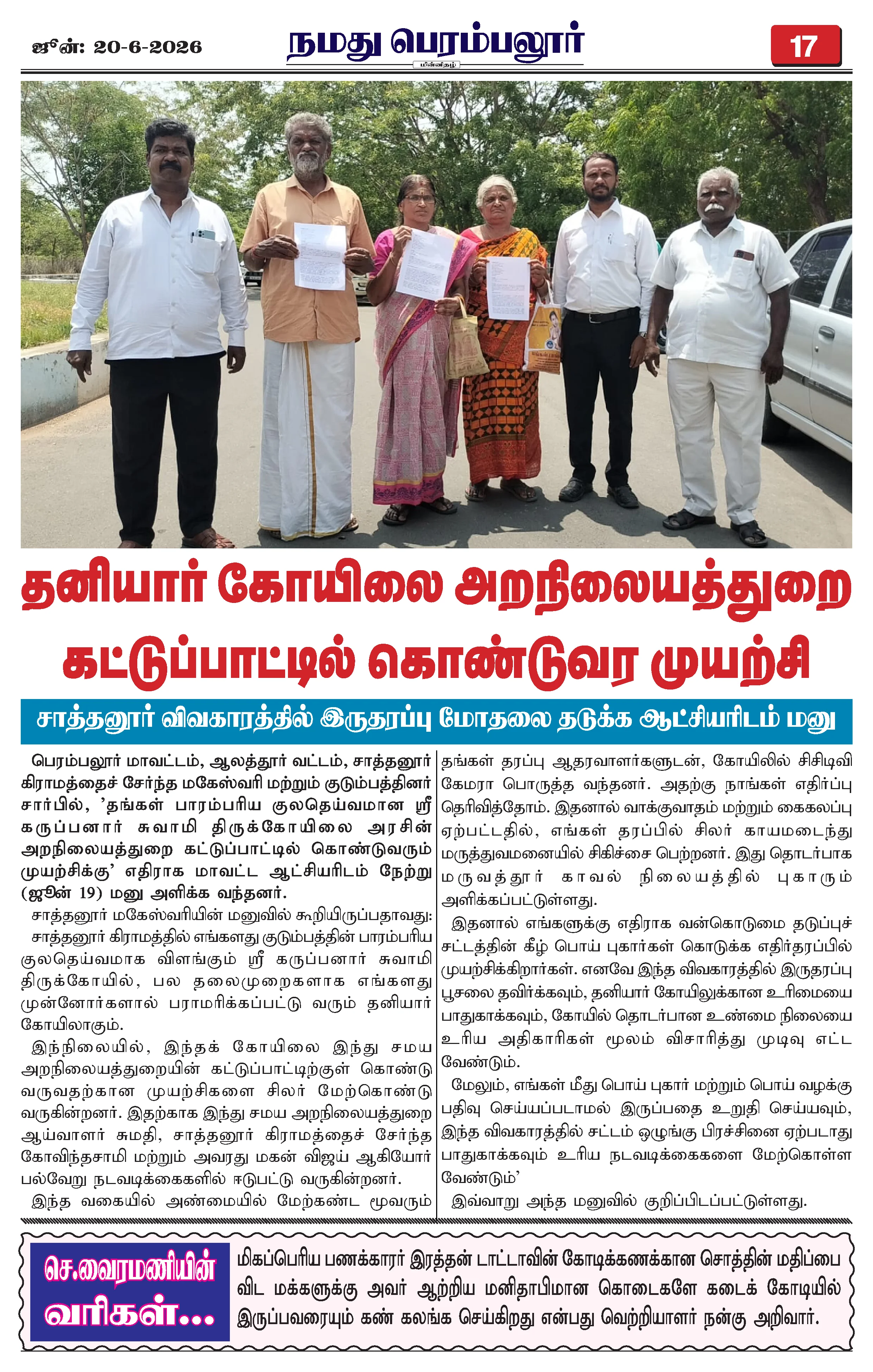 ஜூன்: 20-6-2026

நமது பெரம்பலூர்

மின்னிதழ்

17

தனியார் கோயிலை அறநிலையத்துறை கட்டுப்பாட்டில் கொண்டுவர முயற்சி

சாத்தனூர் விவகாரத்தில் இருதரப்பு மோதலை தடுக்க ஆட்சியரிடம் மனு

பெரம்பலூர் மாவட்டம், ஆலத்தூர் வட்டம், சாத்தனூர் கிராமத்தைச் சேர்ந்த மகேஸ்வரி மற்றும் குடும்பத்தினர் சார்பில், 'தங்கள் பாரம்பரிய குலதெய்வமான ஸ்ரீ கருப்பனார் சுவாமி திருக்கோயிலை அரசின் அறநிலையத்துறை கட்டுப்பாட்டில் கொண்டுவரும் முயற்சிக்கு' எதிராக மாவட்ட ஆட்சியரிடம் நேற்று (ஜூன் 19) மனு அளிக்க வந்தனர்.

சாத்தனூர் மகேஸ்வரியின் மனுவில் கூறியிருப்பதாவது:

சாத்தனூர் கிராமத்தில் எங்களது குடும்பத்தின் பாரம்பரிய குலதெய்வமாக விளங்கும் ஸ்ரீ கருப்பனார் சுவாமி திருக்கோயில், பல தலைமுறைகளாக எங்களது முன்னோர்களால் பராமரிக்கப்பட்டு வரும் தனியார் கோயிலாகும்.

இந்நிலையில், இந்தக் கோயிலை இந்து சமய அறநிலையத்துறையின் கட்டுப்பாட்டிற்குள் கொண்டு வருவதற்கான முயற்சிகளை சிலர் மேற்கொண்டு வருகின்றனர். இதற்காக இந்து சமய அறநிலையத்துறை ஆய்வாளர் சுமதி, சாத்தனூர் கிராமத்தைச் சேர்ந்த கோவிந்தசாமி மற்றும் அவரது மகன் விஜய் ஆகியோர் பல்வேறு நடவடிக்கைகளில் ஈடுபட்டு வருகின்றனர்.

இந்த வகையில் அண்மையில் மேற்கண்ட மூவரும் தங்கள் தரப்பு ஆதரவாளர்களுடன், கோயிலில் சிசிடிவி கேமரா பொருத்த வந்தனர். அதற்கு நாங்கள் எதிர்ப்பு தெரிவித்தோம். இதனால் வாக்குவாதம் மற்றும் கைகலப்பு ஏற்பட்டதில், எங்கள் தரப்பில் சிலர் காயமடைந்து மருத்துவமனையில் சிகிச்சை பெற்றனர். இது தொடர்பாக மருவத்தூர் காவல் நிலையத்தில் புகாரும் அளிக்கப்பட்டுள்ளது.

இதனால் எங்களுக்கு எதிராக வன்கொடுமை தடுப்புச் சட்டத்தின் கீழ் பொய் புகார்கள் கொடுக்க எதிர்தரப்பில் முயற்சிக்கிறார்கள். எனவே இந்த விவகாரத்தில் இருதரப்பு பூசலை தவிர்க்கவும், தனியார் கோயிலுக்கான உரிமையை பாதுகாக்கவும், கோயில் தொடர்பான உண்மை நிலையை உரிய அதிகாரிகள் மூலம் விசாரித்து முடிவு எட்ட வேண்டும்.

மேலும், எங்கள் மீது பொய் புகார் மற்றும் பொய் வழக்கு பதிவு செய்யப்படாமல் இருப்பதை உறுதி செய்யவும், இந்த விவகாரத்தில் சட்டம் ஒழுங்கு பிரச்சினை ஏற்படாது பாதுகாக்கவும் உரிய நடவடிக்கைகளை மேற்கொள்ள வேண்டும்'

இவ்வாறு அந்த மனுவில் குறிப்பிடப்பட்டுள்ளது.

செ.வைரமணியின் வரிகள்...

மிகப்பெரிய பணக்காரர் இரத்தன் டாட்டாவின் கோடிக்கணக்கான சொத்தின் மதிப்பை விட மக்களுக்கு அவர் ஆற்றிய மனிதாபிமான கொடைகளே கடைக் கோடியில் இருப்பவரையும் கண் கலங்க செய்கிறது என்பது வெற்றியாளர் நன்கு அறிவார்.